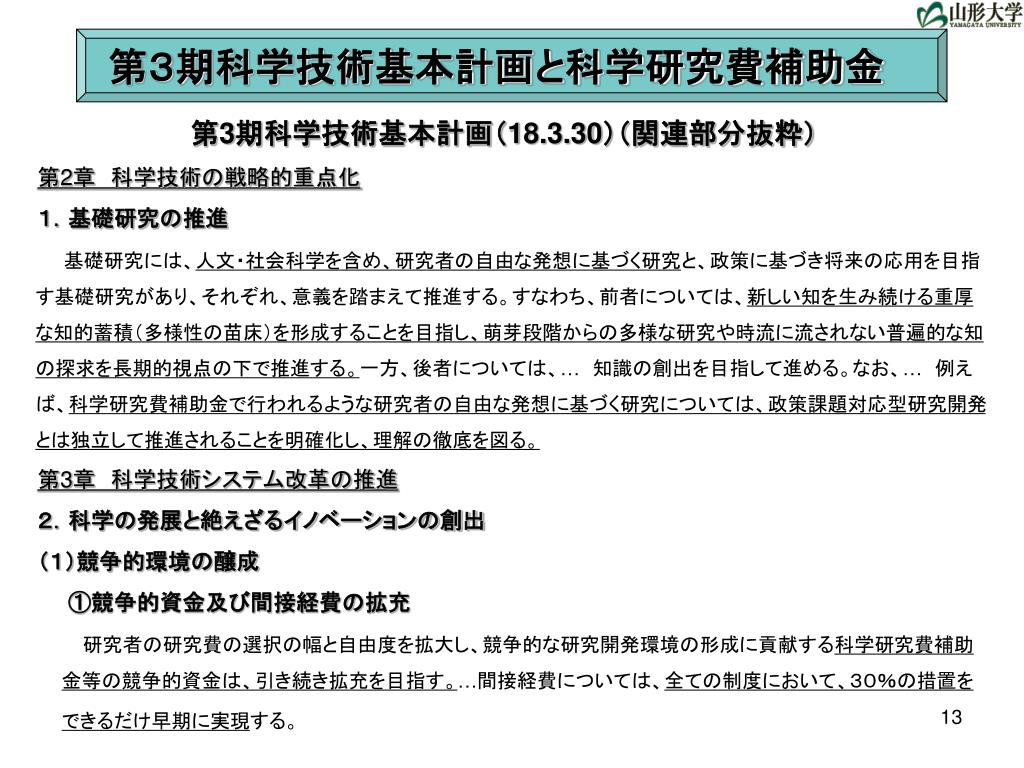 山形大学
YAMAGATA UNIVERSITY

第3期科学技術基本計画と科学研究費補助金

第3期科学技術基本計画（18.3.30）（関連部分抜粋）

第2章　科学技術の戦略的重点化

１．基礎研究の推進

基礎研究には、人文・社会科学を含め、研究者の自由な発想に基づく研究と、政策に基づき将来の応用を目指す基礎研究があり、それぞれ、意義を踏まえて推進する。すなわち、前者については、新しい知を生み続ける重厚な知的蓄積（多様性の苗床）を形成することを目指し、萌芽段階からの多様な研究や時流に流されない普遍的な知の探求を長期的視点の下で推進する。一方、後者については、…　知識の創出を目指して進める。なお、…　例えば、科学研究費補助金で行われるような研究者の自由な発想に基づく研究については、政策課題対応型研究開発とは独立して推進されることを明確化し、理解の徹底を図る。

第3章　科学技術システム改革の推進

２．科学の発展と絶えざるイノベーションの創出

（１）競争的環境の醸成

①競争的資金及び間接経費の拡充

研究者の研究費の選択の幅と自由度を拡大し、競争的な研究開発環境の形成に貢献する科学研究費補助金等の競争的資金は、引き続き拡充を目指す。…間接経費については、全ての制度において、30%の措置をできるだけ早期に実現する。

13